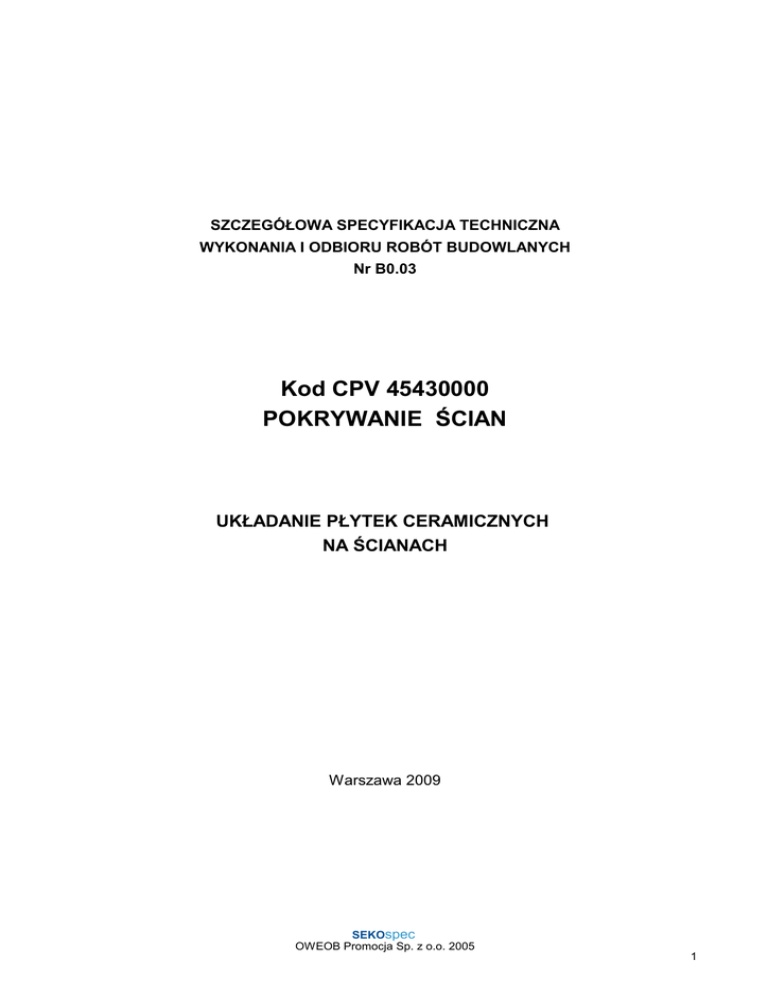 SZCZEGÓŁOWA SPECYFIKACJA TECHNICZNA
WYKONANIA I ODBIORU ROBÓT BUDOWLANYCH
Nr B0.03

Kod CPV 45430000
POKRYWANIE ŚCIAN

UKŁADANIE PŁYTEK CERAMICZNYCH
NA ŚCIANACH

Warszawa 2009

SEKOspec
OWEOB Promocja Sp. z o.o. 2005

1